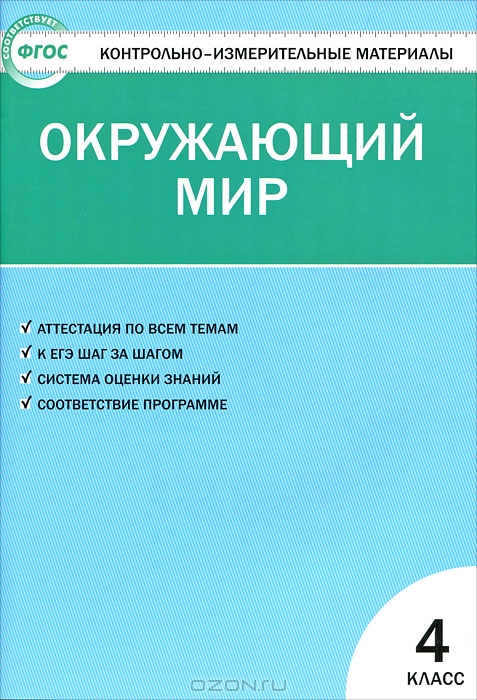 СООТВЕТСТВУЕТ
ФГОС

КОНТРОЛЬНО-ИЗМЕРИТЕЛЬНЫЕ МАТЕРИАЛЫ

ОКРУЖАЮЩИЙ МИР

✓ АТТЕСТАЦИЯ ПО ВСЕМ ТЕМАМ
✓ К ЕГЭ ШАГ ЗА ШАГОМ
✓ СИСТЕМА ОЦЕНКИ ЗНАНИЙ
✓ СООТВЕТСТВИЕ ПРОГРАММЕ

4
КЛАСС

OZON.ru